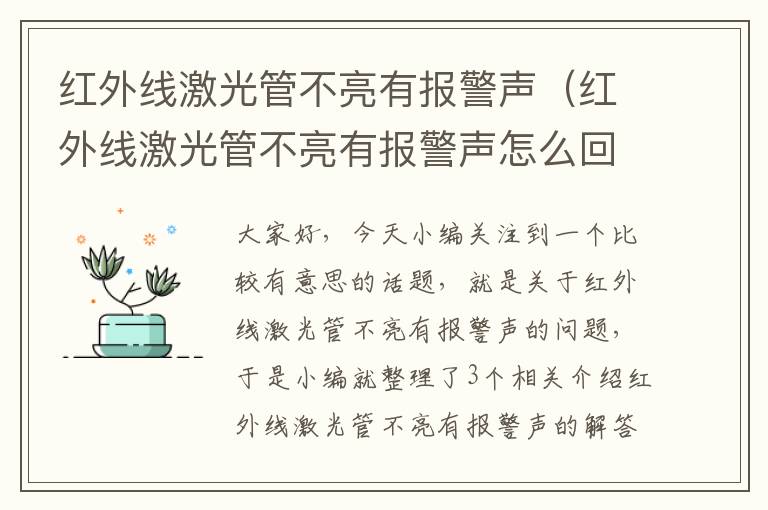 红外线激光管不亮有报警声（红外线激光管不亮有报警声怎么回

大家好，今天小编关注到一个比较有意思的话题，就是关于红外线激光管不亮有报警声的问题，于是小编就整理了3个相关介绍红外线激光管不亮有报警声的解答